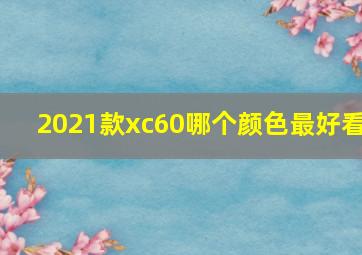 2021款xc60哪个颜色最好看